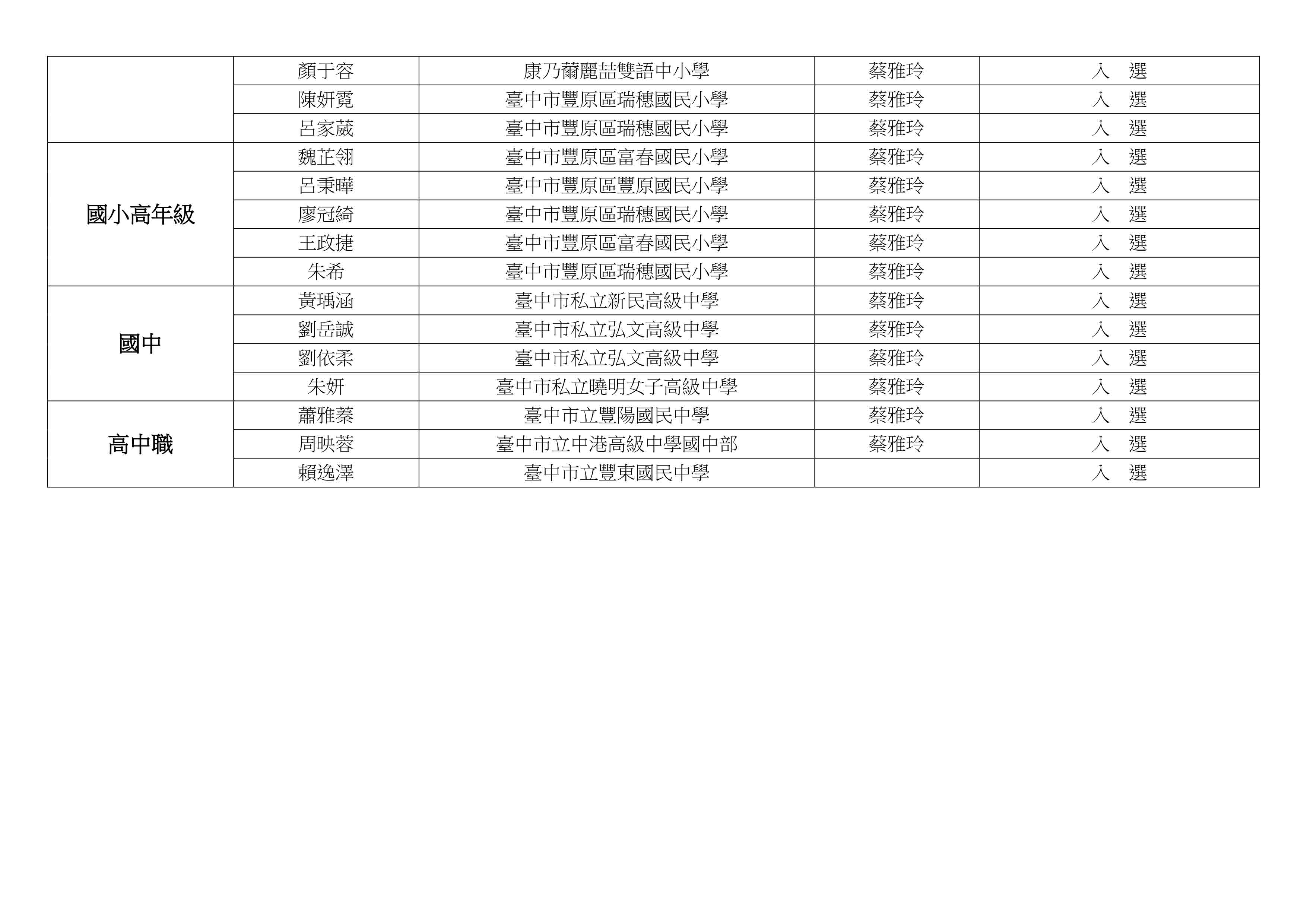 |  | 顏于容 | 康乃薾麗喆雙語中小學 | 蔡雅玲 | 入　選 |
|---|---|---|---|---|
|  | 陳妍霓 | 臺中市豐原區瑞穗國民小學 | 蔡雅玲 | 入　選 |
|  | 呂家葳 | 臺中市豐原區瑞穗國民小學 | 蔡雅玲 | 入　選 |
| 國小高年級 | 魏芷翎 | 臺中市豐原區富春國民小學 | 蔡雅玲 | 入　選 |
|  | 呂秉曄 | 臺中市豐原區豐原國民小學 | 蔡雅玲 | 入　選 |
|  | 廖冠綺 | 臺中市豐原區瑞穗國民小學 | 蔡雅玲 | 入　選 |
|  | 王政捷 | 臺中市豐原區富春國民小學 | 蔡雅玲 | 入　選 |
|  | 朱希 | 臺中市豐原區瑞穗國民小學 | 蔡雅玲 | 入　選 |
| 國中 | 黃瑀涵 | 臺中市私立新民高級中學 | 蔡雅玲 | 入　選 |
|  | 劉岳誠 | 臺中市私立弘文高級中學 | 蔡雅玲 | 入　選 |
|  | 劉依柔 | 臺中市私立弘文高級中學 | 蔡雅玲 | 入　選 |
|  | 朱妍 | 臺中市私立曉明女子高級中學 | 蔡雅玲 | 入　選 |
| 高中職 | 蕭雅蓁 | 臺中市立豐陽國民中學 | 蔡雅玲 | 入　選 |
|  | 周映蓉 | 臺中市立中港高級中學國中部 | 蔡雅玲 | 入　選 |
|  | 賴逸澤 | 臺中市立豐東國民中學 |  | 入　選 |